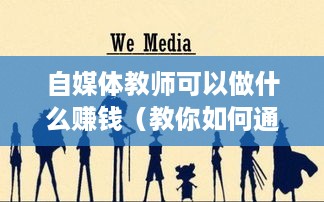 We Media

自媒体教师可以做什么赚钱（教你如何通